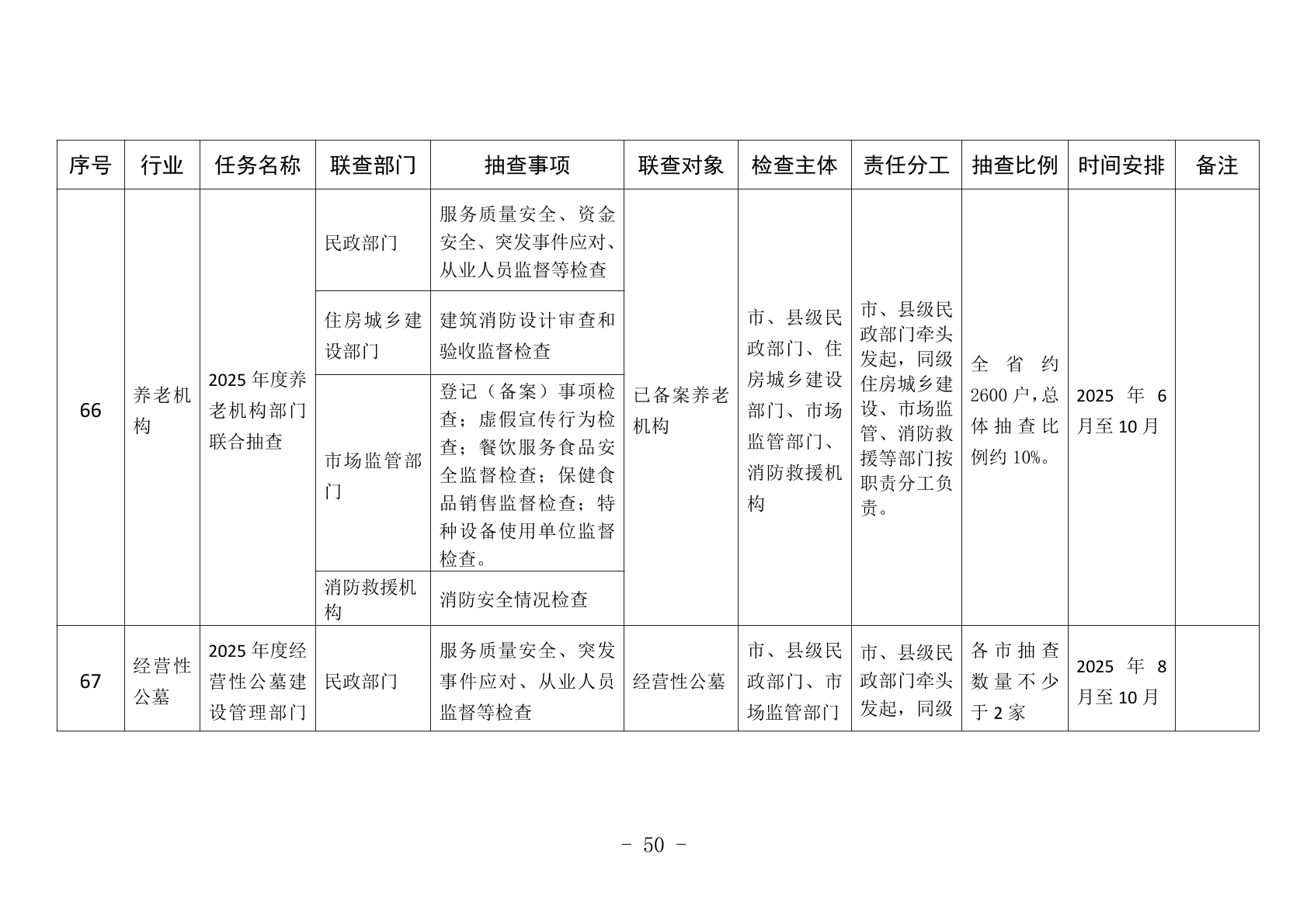 | 序号 | 行业 | 任务名称 | 联查部门 | 抽查事项 | 联查对象 | 检查主体 | 责任分工 | 抽查比例 | 时间安排 | 备注 |
|---|---|---|---|---|---|---|---|---|---|---|
| 66 | 养老机构 | 2025年度养老机构部门联合抽查 | 民政部门 | 服务质量安全、资金安全、突发事件应对、从业人员监督等检查 | 已备案养老机构 | 市、县级民政部门、住房城乡建设部门、市场监管部门、消防救援机构 | 市、县级民政部门牵头发起，同级住房城乡建设、市场监管、消防救援等部门按职责分工负责。 | 全省约2600户，总体抽查比例约10%。 | 2025年6月至10月 | |
| | | | 住房城乡建设部门 | 建筑消防设计审查和验收监督检查 | | | | | | |
| | | | 市场监管部门 | 登记（备案）事项检查；虚假宣传行为检查；餐饮服务食品安全监督检查；保健食品销售监督检查；特种设备使用单位监督检查。 | | | | | | |
| | | | 消防救援机构 | 消防安全情况检查 | | | | | | |
| 67 | 经营性公墓 | 2025年度经营性公墓建设管理部门 | 民政部门 | 服务质量安全、突发事件应对、从业人员监督等检查 | 经营性公墓 | 市、县级民政部门、市场监管部门 | 市、县级民政部门牵头发起，同级 | 各市抽查数量不少于2家 | 2025年8月至10月 | |

- 50 -